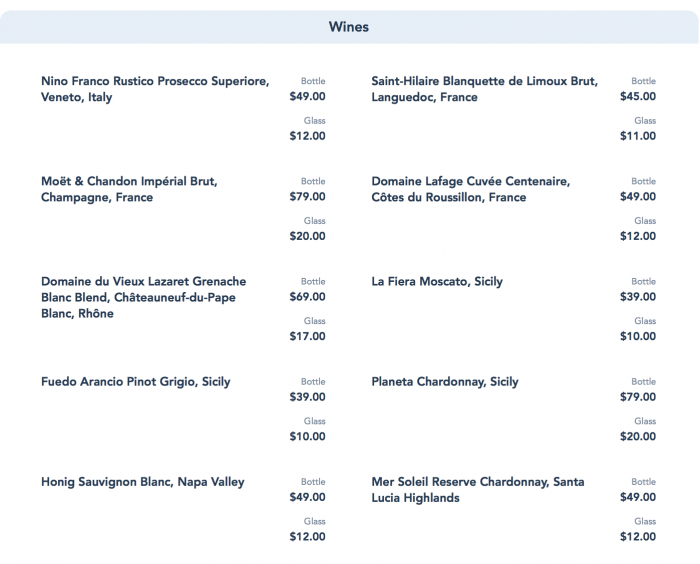 Wines

Nino Franco Rustico Prosecco Superiore, Veneto, Italy
Bottle
$49.00
Glass
$12.00

Moët & Chandon Impérial Brut, Champagne, France
Bottle
$79.00
Glass
$20.00

Domaine du Vieux Lazaret Grenache Blanc Blend, Châteauneuf-du-Pape Blanc, Rhône
Bottle
$69.00
Glass
$17.00

Fuedo Arancio Pinot Grigio, Sicily
Bottle
$39.00
Glass
$10.00

Honig Sauvignon Blanc, Napa Valley
Bottle
$49.00
Glass
$12.00

Saint-Hilaire Blanquette de Limoux Brut, Languedoc, France
Bottle
$45.00
Glass
$11.00

Domaine Lafage Cuvée Centenaire, Côtes du Roussillon, France
Bottle
$49.00
Glass
$12.00

La Fiera Moscato, Sicily
Bottle
$39.00
Glass
$10.00

Planeta Chardonnay, Sicily
Bottle
$79.00
Glass
$20.00

Mer Soleil Reserve Chardonnay, Santa Lucia Highlands
Bottle
$49.00
Glass
$12.00